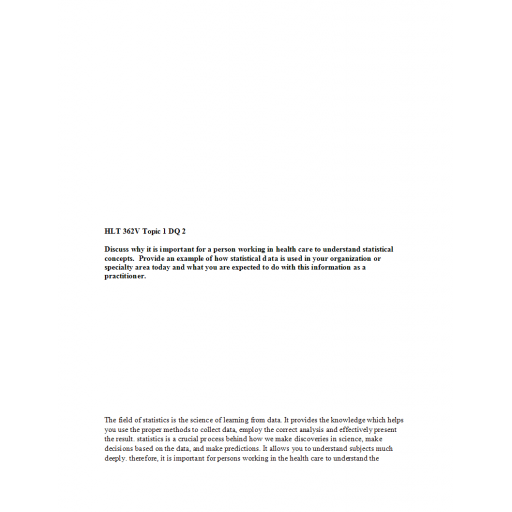 HLT 362V Topic 1 DQ 2

Discuss why it is important for a person working in health care to understand statistical concepts. Provide an example of how statistical data is used in your organization or specialty area today and what you are expected to do with this information as a practitioner.

The field of statistics is the science of learning from data. It provides the knowledge which helps you use the proper methods to collect data, employ the correct analysis and effectively present the result. statistics is a crucial process behind how we make discoveries in science, make decisions based on the data, and make predictions. It allows you to understand subjects much deeply. therefore, it is important for persons working in the health care to understand the